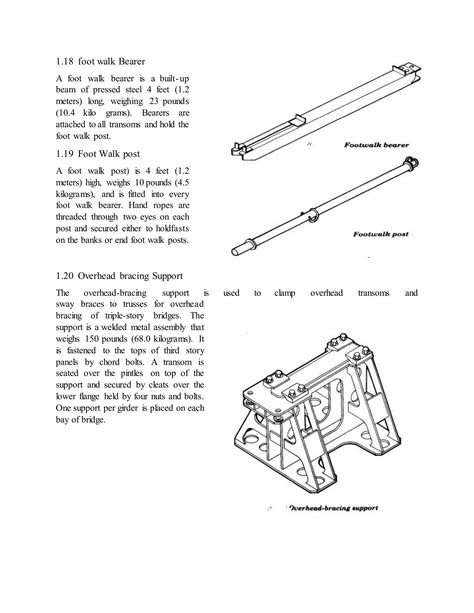 1.18 foot walk Bearer

A foot walk bearer is a built-up beam of pressed steel 4 feet (1.2 meters) long, weighing 23 pounds (10.4 kilo grams). Bearers are attached to all transoms and hold the foot walk post.

Footwalk bearer

1.19 Foot Walk post

A foot walk post) is 4 feet (1.2 meters) high, weighs 10 pounds (4.5 kilograms), and is fitted into every foot walk bearer. Hand ropes are threaded through two eyes on each post and secured either to holdfasts on the banks or end foot walk posts.

Footwalk post

1.20 Overhead bracing Support

The overhead-bracing support is used to clamp overhead transoms and sway braces to trusses for overhead bracing of triple-story bridges. The support is a welded metal assembly that weighs 150 pounds (68.0 kilograms). It is fastened to the tops of third story panels by chord bolts. A transom is seated over the pintles on top of the support and secured by cleats over the lower flange held by four nuts and bolts. One support per girder is placed on each bay of bridge.

Overhead-bracing support